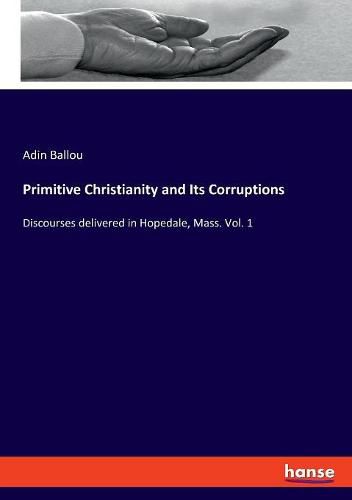 Adin Ballou

Primitive Christianity and Its Corruptions

Discourses delivered in Hopedale, Mass. Vol. 1

hanse